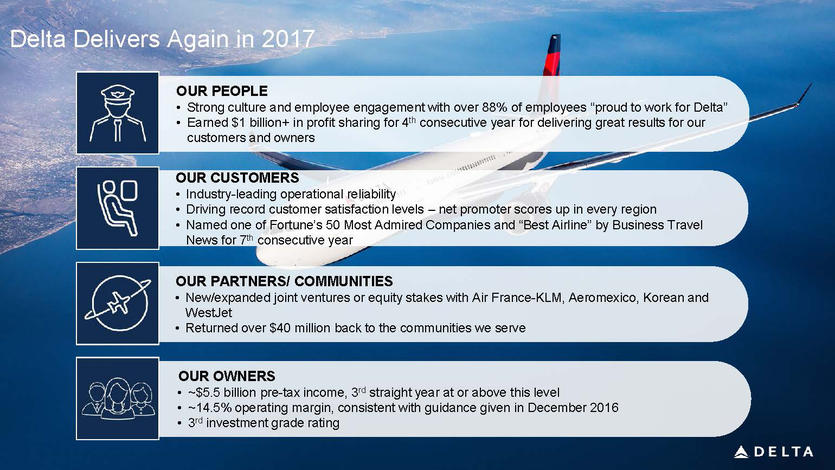 Delta Delivers Again in 2017

OUR PEOPLE
• Strong culture and employee engagement with over 88% of employees "proud to work for Delta"
• Earned $1 billion+ in profit sharing for 4th consecutive year for delivering great results for our customers and owners

OUR CUSTOMERS
• Industry-leading operational reliability
• Driving record customer satisfaction levels – net promoter scores up in every region
• Named one of Fortune's 50 Most Admired Companies and "Best Airline" by Business Travel News for 7th consecutive year

OUR PARTNERS/ COMMUNITIES
• New/expanded joint ventures or equity stakes with Air France-KLM, Aeromexico, Korean and WestJet
• Returned over $40 million back to the communities we serve

OUR OWNERS
• ~$5.5 billion pre-tax income, 3rd straight year at or above this level
• ~14.5% operating margin, consistent with guidance given in December 2016
• 3rd investment grade rating

DELTA